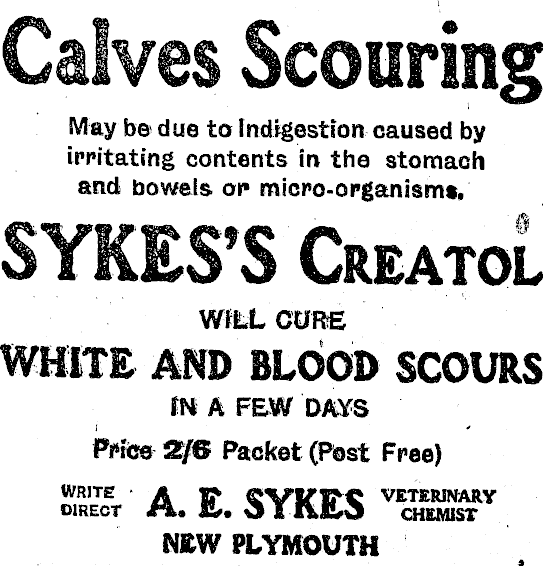 Calves Scouring

May be due to Indigestion caused by irritating contents in the stomach and bowels or micro-organisms.

SYKES'S CREATOL

WILL CURE

WHITE AND BLOOD SCOURS

IN A FEW DAYS

Price 2/6 Packet (Post Free)

WRITE DIRECT

A. E. SYKES

VETERINARY CHEMIST

NEW PLYMOUTH